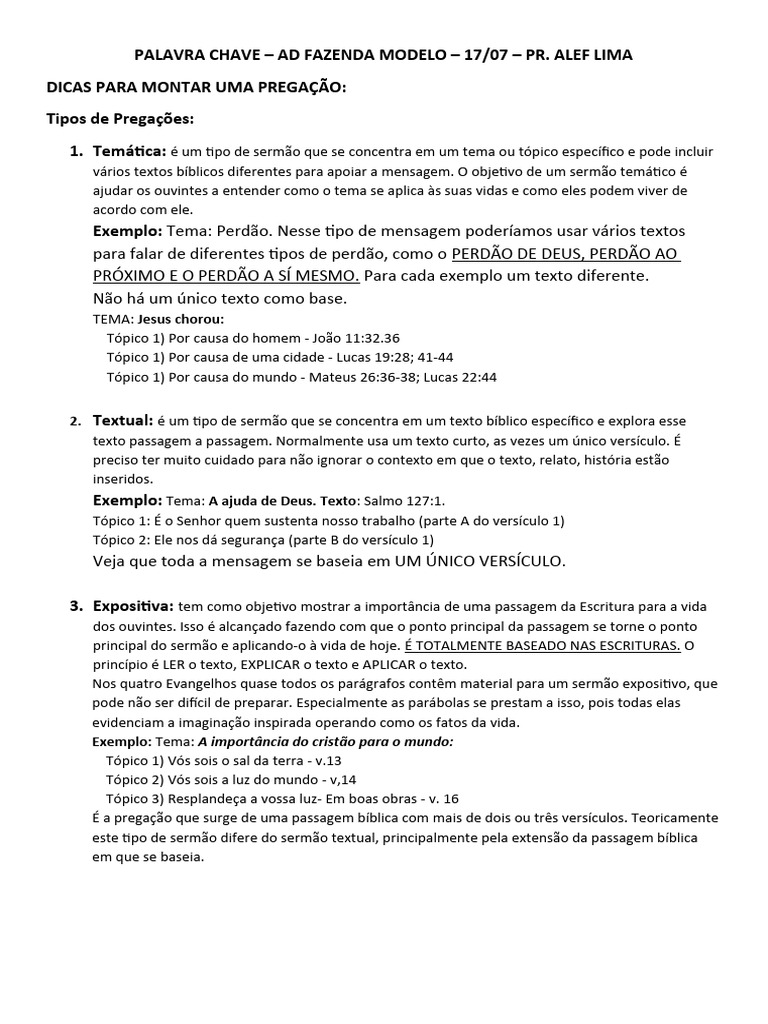 PALAVRA CHAVE – AD FAZENDA MODELO – 17/07 – PR. ALEF LIMA

DICAS PARA MONTAR UMA PREGAÇÃO:

Tipos de Pregações:

1. Temática: é um tipo de sermão que se concentra em um tema ou tópico específico e pode incluir vários textos bíblicos diferentes para apoiar a mensagem. O objetivo de um sermão temático é ajudar os ouvintes a entender como o tema se aplica às suas vidas e como eles podem viver de acordo com ele.
Exemplo: Tema: Perdão. Nesse tipo de mensagem poderíamos usar vários textos para falar de diferentes tipos de perdão, como o PERDÃO DE DEUS, PERDÃO AO PRÓXIMO E O PERDÃO A SÍ MESMO. Para cada exemplo um texto diferente.
Não há um único texto como base.
TEMA: Jesus chorou:
Tópico 1) Por causa do homem - João 11:32.36
Tópico 1) Por causa de uma cidade - Lucas 19:28; 41-44
Tópico 1) Por causa do mundo - Mateus 26:36-38; Lucas 22:44

2. Textual: é um tipo de sermão que se concentra em um texto bíblico específico e explora esse texto passagem a passagem. Normalmente usa um texto curto, as vezes um único versículo. É preciso ter muito cuidado para não ignorar o contexto em que o texto, relato, história estão inseridos.
Exemplo: Tema: A ajuda de Deus. Texto: Salmo 127:1.
Tópico 1: É o Senhor quem sustenta nosso trabalho (parte A do versículo 1)
Tópico 2: Ele nos dá segurança (parte B do versículo 1)
Veja que toda a mensagem se baseia em UM ÚNICO VERSÍCULO.

3. Expositiva: tem como objetivo mostrar a importância de uma passagem da Escritura para a vida dos ouvintes. Isso é alcançado fazendo com que o ponto principal da passagem se torne o ponto principal do sermão e aplicando-o à vida de hoje. É TOTALMENTE BASEADO NAS ESCRITURAS. O princípio é LER o texto, EXPLICAR o texto e APLICAR o texto.
Nos quatro Evangelhos quase todos os parágrafos contêm material para um sermão expositivo, que pode não ser difícil de preparar. Especialmente as parábolas se prestam a isso, pois todas elas evidenciam a imaginação inspirada operando como os fatos da vida.
Exemplo: Tema: A importância do cristão para o mundo:
Tópico 1) Vós sois o sal da terra - v.13
Tópico 2) Vós sois a luz do mundo - v,14
Tópico 3) Resplandeça a vossa luz- Em boas obras - v. 16
É a pregação que surge de uma passagem bíblica com mais de dois ou três versículos. Teoricamente este tipo de sermão difere do sermão textual, principalmente pela extensão da passagem bíblica em que se baseia.